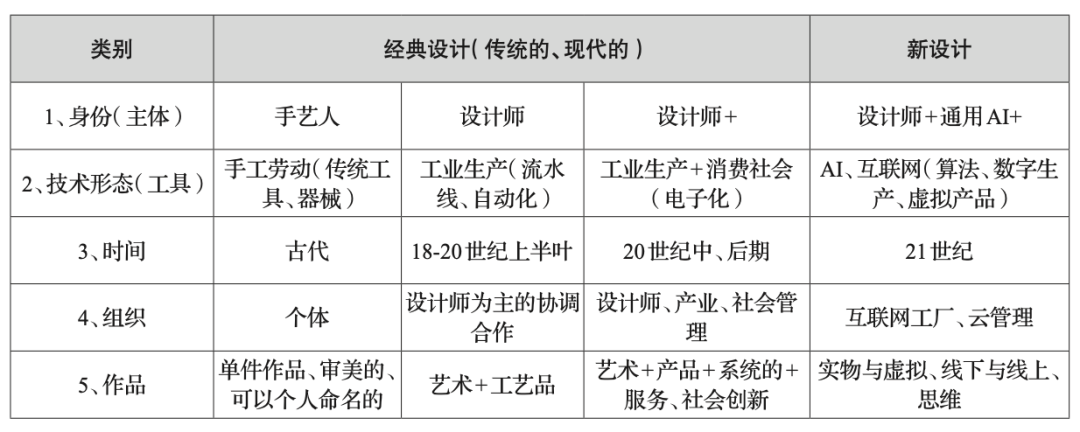 | 类别 | 经典设计（传统的、现代的） | | | 新设计 |
|---|---|---|---|---|
| 1、身份（主体） | 手艺人 | 设计师 | 设计师+ | 设计师+通用AI+ |
| 2、技术形态（工具） | 手工劳动（传统工具、器械） | 工业生产（流水线、自动化） | 工业生产+消费社会（电子化） | AI、互联网（算法、数字生产、虚拟产品） |
| 3、时间 | 古代 | 18-20世纪上半叶 | 20世纪中、后期 | 21世纪 |
| 4、组织 | 个体 | 设计师为主的协调合作 | 设计师、产业、社会管理 | 互联网工厂、云管理 |
| 5、作品 | 单件作品、审美的、可以个人命名的 | 艺术+工艺品 | 艺术+产品+系统的+服务、社会创新 | 实物与虚拟、线下与线上、思维 |